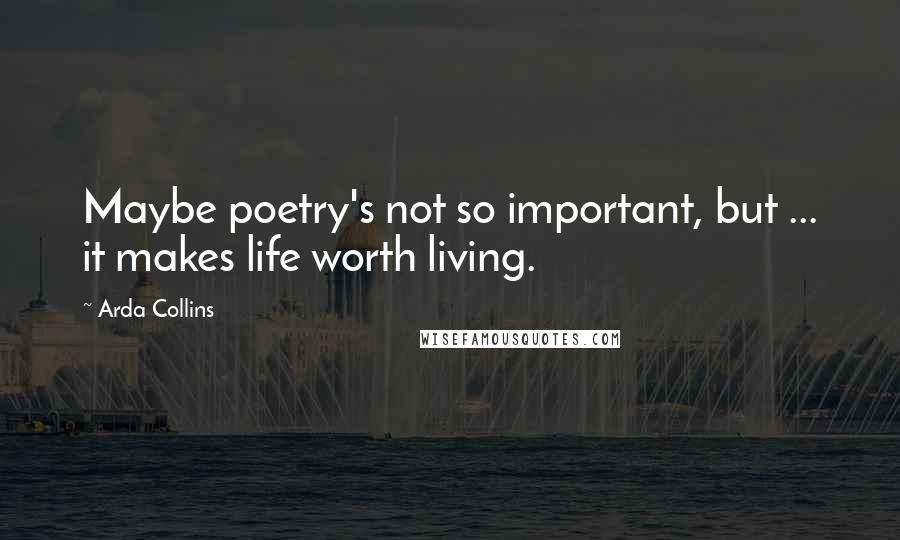 Maybe poetry's not so important, but ... it makes life worth living.

~ Arda Collins

WISEFAMOUSQUOTES.COM